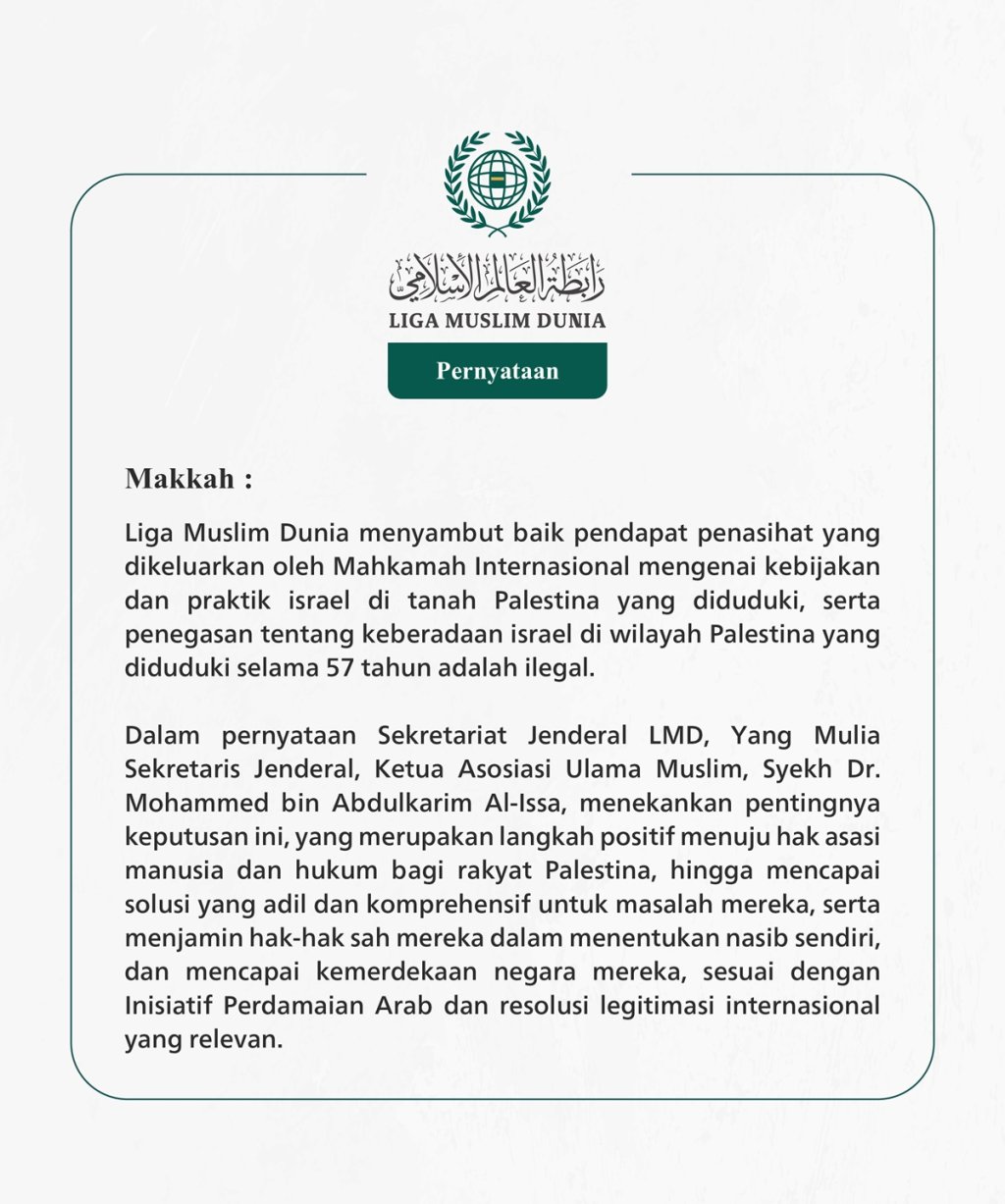 رابطة العالم الإسلامي
LIGA MUSLIM DUNIA

Pernyataan

Makkah :

Liga Muslim Dunia menyambut baik pendapat penasihat yang dikeluarkan oleh Mahkamah Internasional mengenai kebijakan dan praktik israel di tanah Palestina yang diduduki, serta penegasan tentang keberadaan israel di wilayah Palestina yang diduduki selama 57 tahun adalah ilegal.

Dalam pernyataan Sekretariat Jenderal LMD, Yang Mulia Sekretaris Jenderal, Ketua Asosiasi Ulama Muslim, Syekh Dr. Mohammed bin Abdulkarim Al-Issa, menekankan pentingnya keputusan ini, yang merupakan langkah positif menuju hak asasi manusia dan hukum bagi rakyat Palestina, hingga mencapai solusi yang adil dan komprehensif untuk masalah mereka, serta menjamin hak-hak sah mereka dalam menentukan nasib sendiri, dan mencapai kemerdekaan negara mereka, sesuai dengan Inisiatif Perdamaian Arab dan resolusi legitimasi internasional yang relevan.